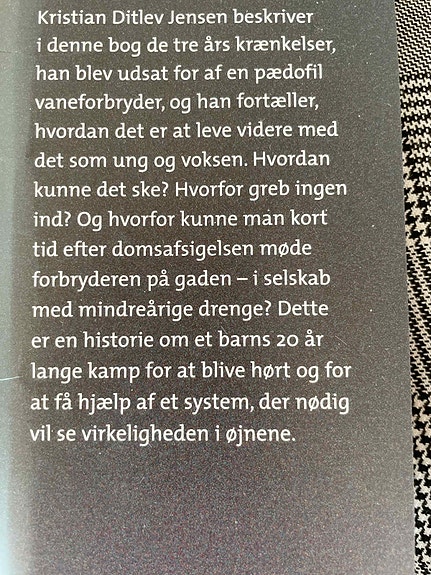 Kristian Ditlev Jensen beskriver i denne bog de tre års krænkelser, han blev udsat for af en pædofil vaneforbryder, og han fortæller, hvordan det er at leve videre med det som ung og voksen. Hvordan kunne det ske? Hvorfor greb ingen ind? Og hvorfor kunne man kort tid efter domsafsigelsen møde forbryderen på gaden – i selskab med mindreårige drenge? Dette er en historie om et barns 20 år lange kamp for at blive hørt og for at få hjælp af et system, der nødig vil se virkeligheden i øjnene.